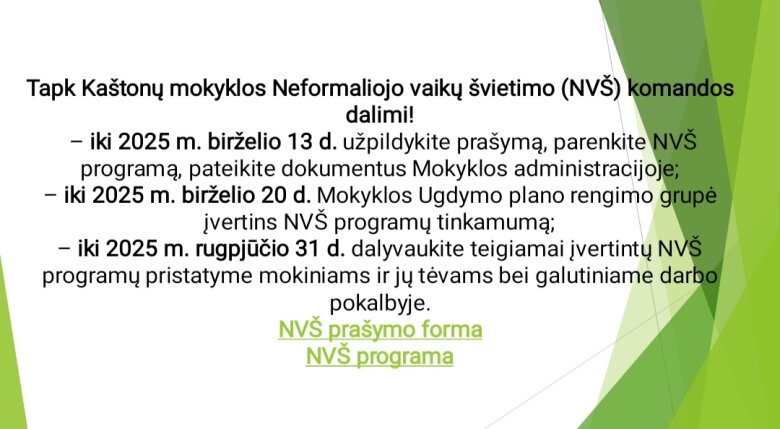 Tapk Kaštonų mokyklos Neformaliojo vaikų švietimo (NVŠ) komandos dalimi!

– iki 2025 m. birželio 13 d. užpildykite prašymą, parenkite NVŠ programą, pateikite dokumentus Mokyklos administracijoje;

– iki 2025 m. birželio 20 d. Mokyklos Ugdymo plano rengimo grupė įvertins NVŠ programų tinkamumą;

– iki 2025 m. rugpjūčio 31 d. dalyvaukite teigiamai įvertintų NVŠ programų pristatyme mokiniams ir jų tėvams bei galutiniame darbo pokalbyje.

NVŠ prašymo forma

NVŠ programa